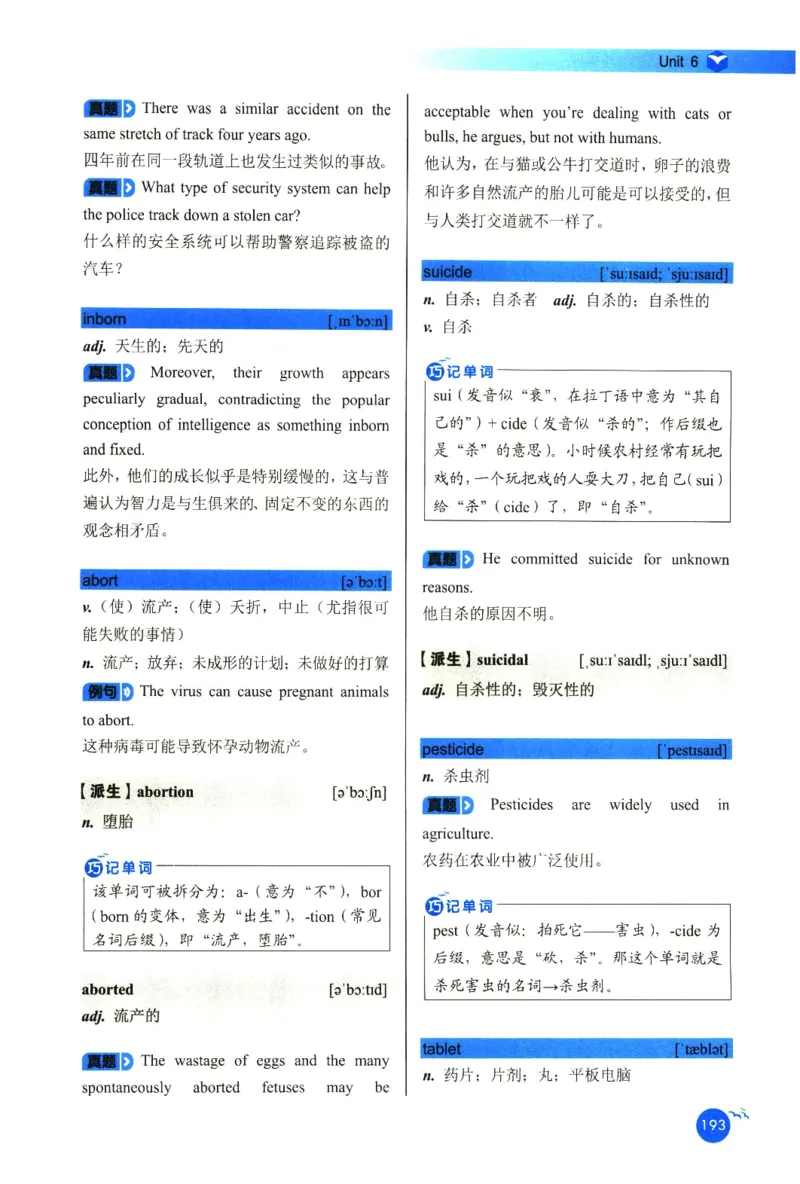 Unit 6

真题 There was a similar accident on the same stretch of track four years ago.
四年前在同一段轨道上也发生过类似的事故。

真题 What type of security system can help the police track down a stolen car?
什么样的安全系统可以帮助警察追踪被盗的汽车？

inborn [ˌɪnˈbɔːn]
adj. 天生的；先天的

真题 Moreover, their growth appears peculiarly gradual, contradicting the popular conception of intelligence as something inborn and fixed.
此外，他们的成长似乎是特别缓慢的，这与普遍认为智力是与生俱来的、固定不变的东西的观念相矛盾。

abort [əˈbɔːt]
v.（使）流产；（使）夭折，中止（尤指很可能失败的事情）
n. 流产；放弃；未成形的计划；未做好的打算

例句 The virus can cause pregnant animals to abort.
这种病毒可能导致怀孕动物流产。

【派生】abortion [əˈbɔːʃn]
n. 堕胎

巧记单词
该单词可被拆分为：a-（意为“不”），bor（born 的变体，意为“出生”），-tion（常见名词后缀），即“流产，堕胎”。

aborted [əˈbɔːtɪd]
adj. 流产的

真题 The wastage of eggs and the many spontaneously aborted fetuses may be acceptable when you're dealing with cats or bulls, he argues, but not with humans.
他认为，在与猫或公牛打交道时，卵子的浪费和许多自然流产的胎儿可能是可以接受的，但与人类打交道就不一样了。

suicide [ˈsuːɪsaɪd; ˈsjuːɪsaɪd]
n. 自杀；自杀者 adj. 自杀的；自杀性的
v. 自杀

巧记单词
sui（发音似“衰”，在拉丁语中意为“其自己的”）+ cide（发音似“杀的”；作后缀也是“杀”的意思）。小时候农村经常有玩把戏的，一个玩把戏的人耍大刀，把自己（sui）给“杀”（cide）了，即“自杀”。

真题 He committed suicide for unknown reasons.
他自杀的原因不明。

【派生】suicidal [ˌsuːɪˈsaɪdl; ˌsjuːɪˈsaɪdl]
adj. 自杀性的；毁灭性的

pesticide [ˈpestɪsaɪd]
n. 杀虫剂

真题 Pesticides are widely used in agriculture.
农药在农业中被广泛使用。

巧记单词
pest（发音似：拍死它——害虫），-cide 为后缀，意思是“砍，杀”。那这个单词就是杀死害虫的名词→杀虫剂。

tablet [ˈtæblət]
n. 药片；片剂；丸；平板电脑

193